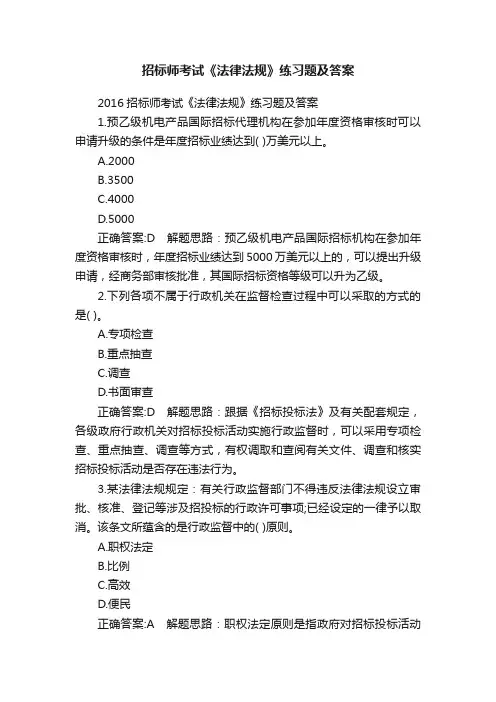 招标师考试《法律法规》练习题及答案

2016 招标师考试《法律法规》练习题及答案

1.预乙级机电产品国际招标代理机构在参加年度资格审核时可以申请升级的条件是年度招标业绩达到( )万美元以上。

A.2000

B.3500

C.4000

D.5000

正确答案:D　解题思路：预乙级机电产品国际招标机构在参加年度资格审核时，年度招标业绩达到 5000 万美元以上的，可以提出升级申请，经商务部审核批准，其国际招标资格等级可以升为乙级。

2.下列各项不属于行政机关在监督检查过程中可以采取的方式的是( )。

A.专项检查

B.重点抽查

C.调查

D.书面审查

正确答案:D　解题思路：跟据《招标投标法》及有关配套规定，各级政府行政机关对招标投标活动实施行政监督时，可以采用专项检查、重点抽查、调查等方式，有权调取和查阅有关文件、调查和核实招标投标活动是否存在违法行为。

3.某法律法规规定：有关行政监督部门不得违反法律法规设立审批、核准、登记等涉及招投标的行政许可事项;已经设定的一律予以取消。该条文所蕴含的是行政监督中的( )原则。

A.职权法定

B.比例

C.高效

D.便民

正确答案:A　解题思路：职权法定原则是指政府对招标投标活动